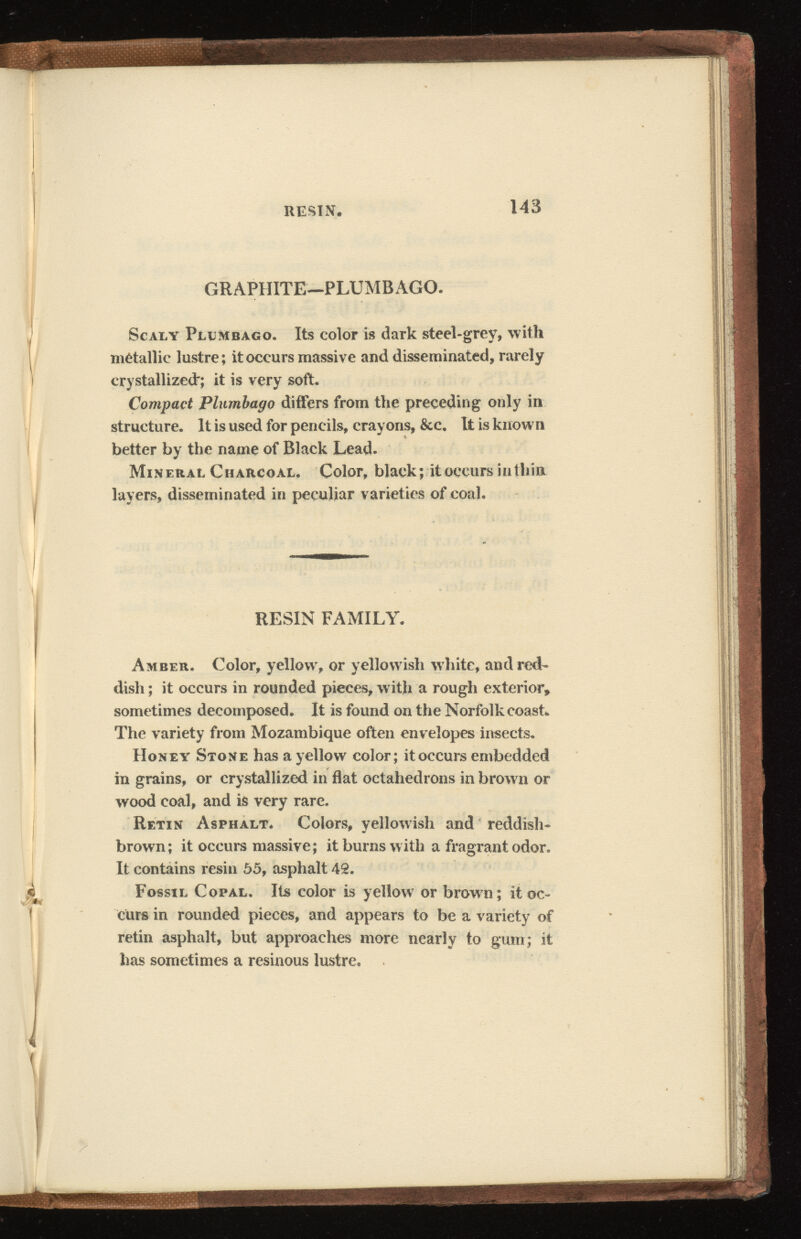 RESIN. 143

GRAPHITE—PLUMBAGO.

Scaly Plumbago. Its color is dark steel-grey, with metallic lustre; it occurs massive and disseminated, rarely crystallized; it is very soft.

Compact Plumbago differs from the preceding only in structure. It is used for pencils, crayons, &c. It is known better by the name of Black Lead.

Mineral Charcoal. Color, black; it occurs in thin layers, disseminated in peculiar varieties of coal.

RESIN FAMILY.

Amber. Color, yellow, or yellowish white, and reddish; it occurs in rounded pieces, with a rough exterior, sometimes decomposed. It is found on the Norfolk coast. The variety from Mozambique often envelopes insects.

Honey Stone has a yellow color; it occurs embedded in grains, or crystallized in flat octahedrons in brown or wood coal, and is very rare.

Retin Asphalt. Colors, yellowish and reddish-brown; it occurs massive; it burns with a fragrant odor. It contains resin 55, asphalt 42.

Fossil Copal. Its color is yellow or brown; it occurs in rounded pieces, and appears to be a variety of retin asphalt, but approaches more nearly to gum; it has sometimes a resinous lustre.